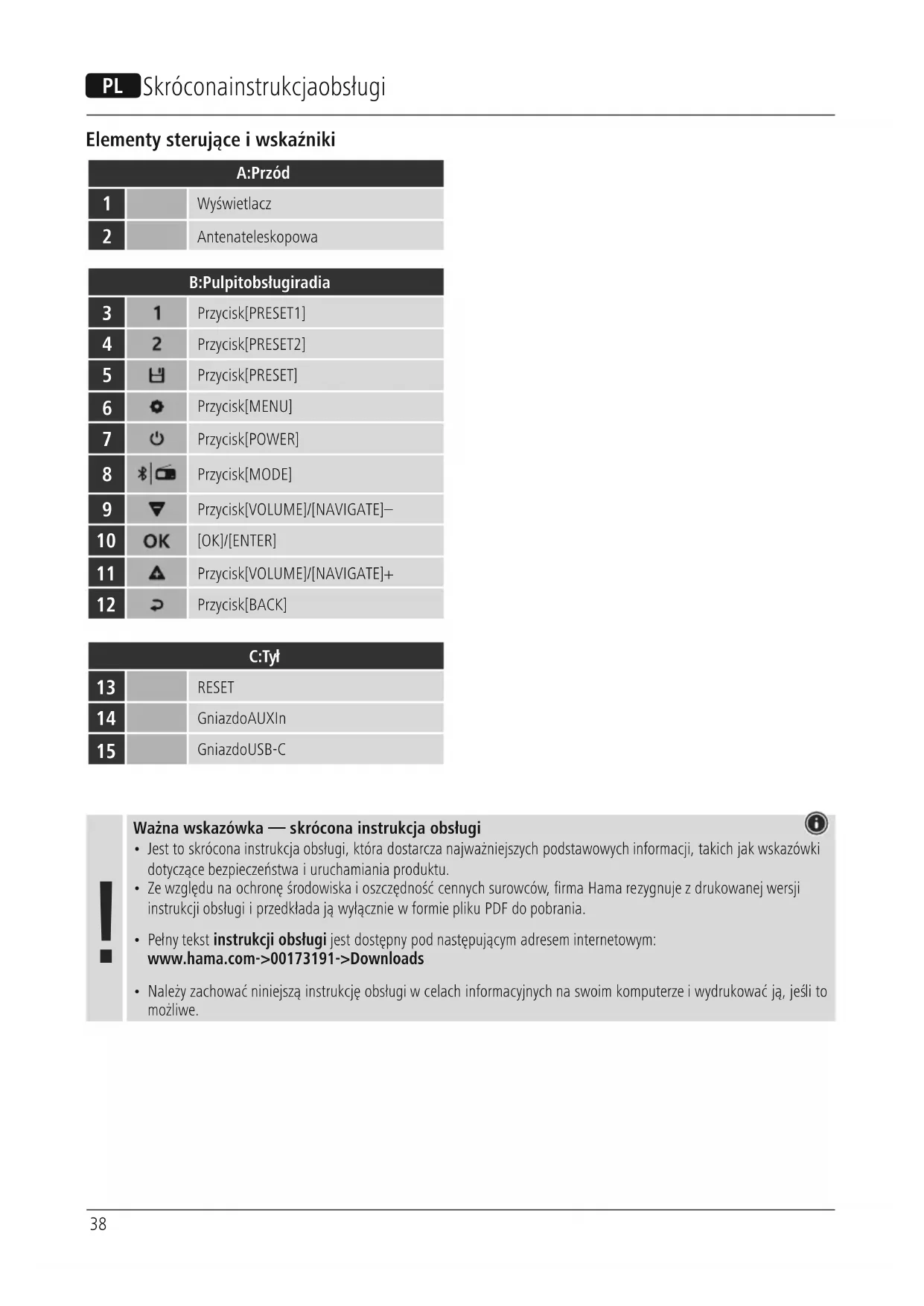 PL Skróconainstrukcjaobsługi

Elementy sterujące i wskaźniki

| A:Przód | | |
|---|---|---|
| 1 | | Wyświetlacz |
| 2 | | Antenateleskopowa |

| B:Pulpitobsługiradia | | |
|---|---|---|
| 3 | 1 | Przycisk[PRESET1] |
| 4 | 2 | Przycisk[PRESET2] |
| 5 | | Przycisk[PRESET] |
| 6 | | Przycisk[MENU] |
| 7 | | Przycisk[POWER] |
| 8 | | Przycisk[MODE] |
| 9 | | Przycisk[VOLUME]/[NAVIGATE]– |
| 10 | OK | [OK]/[ENTER] |
| 11 | | Przycisk[VOLUME]/[NAVIGATE]+ |
| 12 | | Przycisk[BACK] |

| C:Tył | | |
|---|---|---|
| 13 | | RESET |
| 14 | | GniazdoAUXIn |
| 15 | | GniazdoUSB-C |

!
Ważna wskazówka — skrócona instrukcja obsługi
• Jest to skrócona instrukcja obsługi, która dostarcza najważniejszych podstawowych informacji, takich jak wskazówki dotyczące bezpieczeństwa i uruchamiania produktu.
• Ze względu na ochronę środowiska i oszczędność cennych surowców, firma Hama rezygnuje z drukowanej wersji instrukcji obsługi i przedkłada ją wyłącznie w formie pliku PDF do pobrania.
• Pełny tekst instrukcji obsługi jest dostępny pod następującym adresem internetowym: www.hama.com->00173191->Downloads
• Należy zachować niniejszą instrukcję obsługi w celach informacyjnych na swoim komputerze i wydrukować ją, jeśli to możliwe.

38